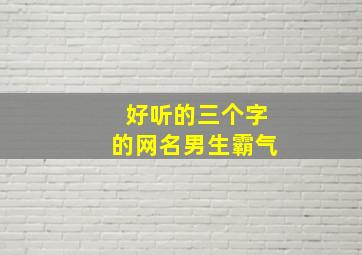 好听的三个字
的网名男生霸气